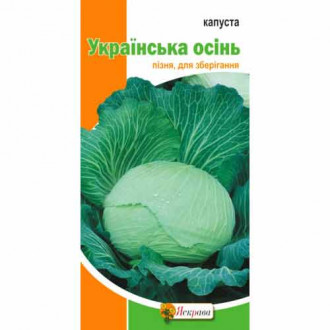 капуста

Українська осінь

пізня, для зберігання

Яскрава